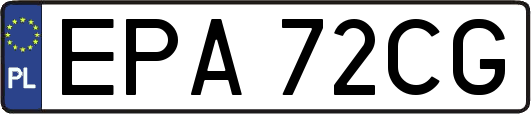 PL

EPA 72CG